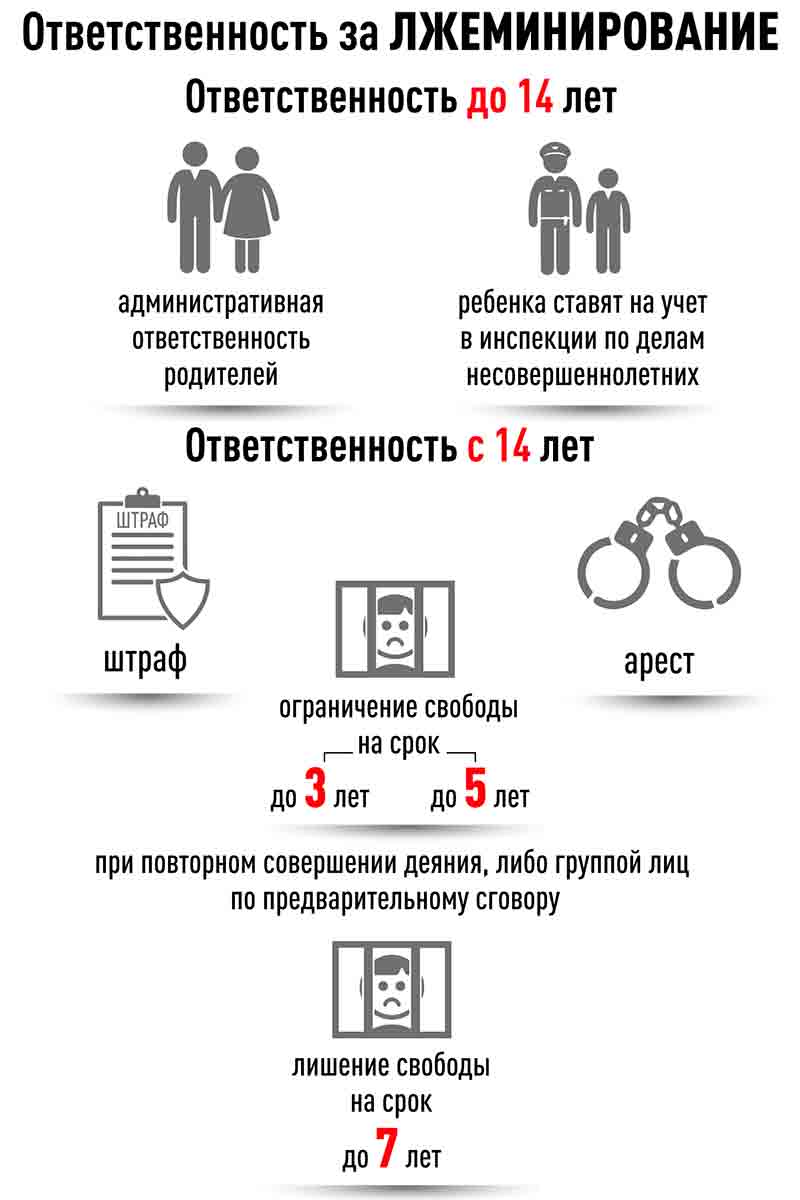 Ответственность за ЛЖЕМИНИРОВАНИЕ

Ответственность до 14 лет

административная ответственность родителей

ребенка ставят на учет в инспекции по делам несовершеннолетних

Ответственность с 14 лет

ШТРАФ

штраф

ограничение свободы на срок

до 3 лет до 5 лет

арест

при повторном совершении деяния, либо группой лиц по предварительному сговору

лишение свободы на срок

до 7 лет